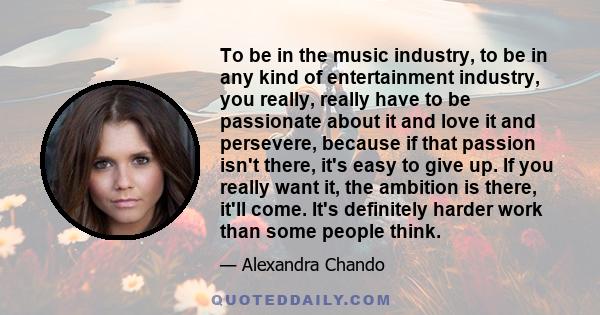 To be in the music industry, to be in any kind of entertainment industry, you really, really have to be passionate about it and love it and persevere, because if that passion isn't there, it's easy to give up. If you really want it, the ambition is there, it'll come. It's definitely harder work than some people think.

— Alexandra Chando

QUOTEDDAILY.COM